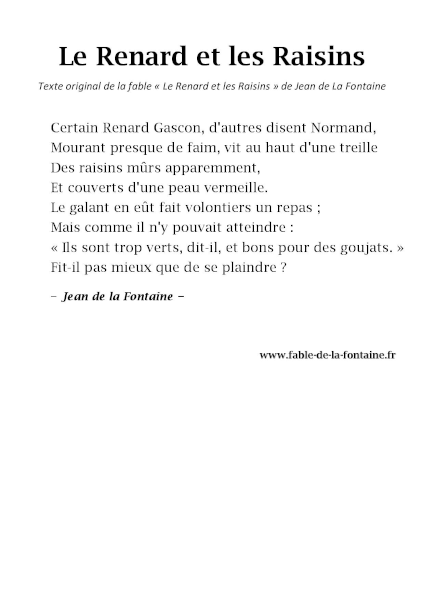 Le Renard et les Raisins

Texte original de la fable « Le Renard et les Raisins » de Jean de La Fontaine

Certain Renard Gascon, d'autres disent Normand,
Mourant presque de faim, vit au haut d'une treille
Des raisins mûrs apparemment,
Et couverts d'une peau vermeille.
Le galant en eût fait volontiers un repas ;
Mais comme il n'y pouvait atteindre :
« Ils sont trop verts, dit-il, et bons pour des goujats. »
Fit-il pas mieux que de se plaindre ?

– Jean de la Fontaine –

www.fable-de-la-fontaine.fr